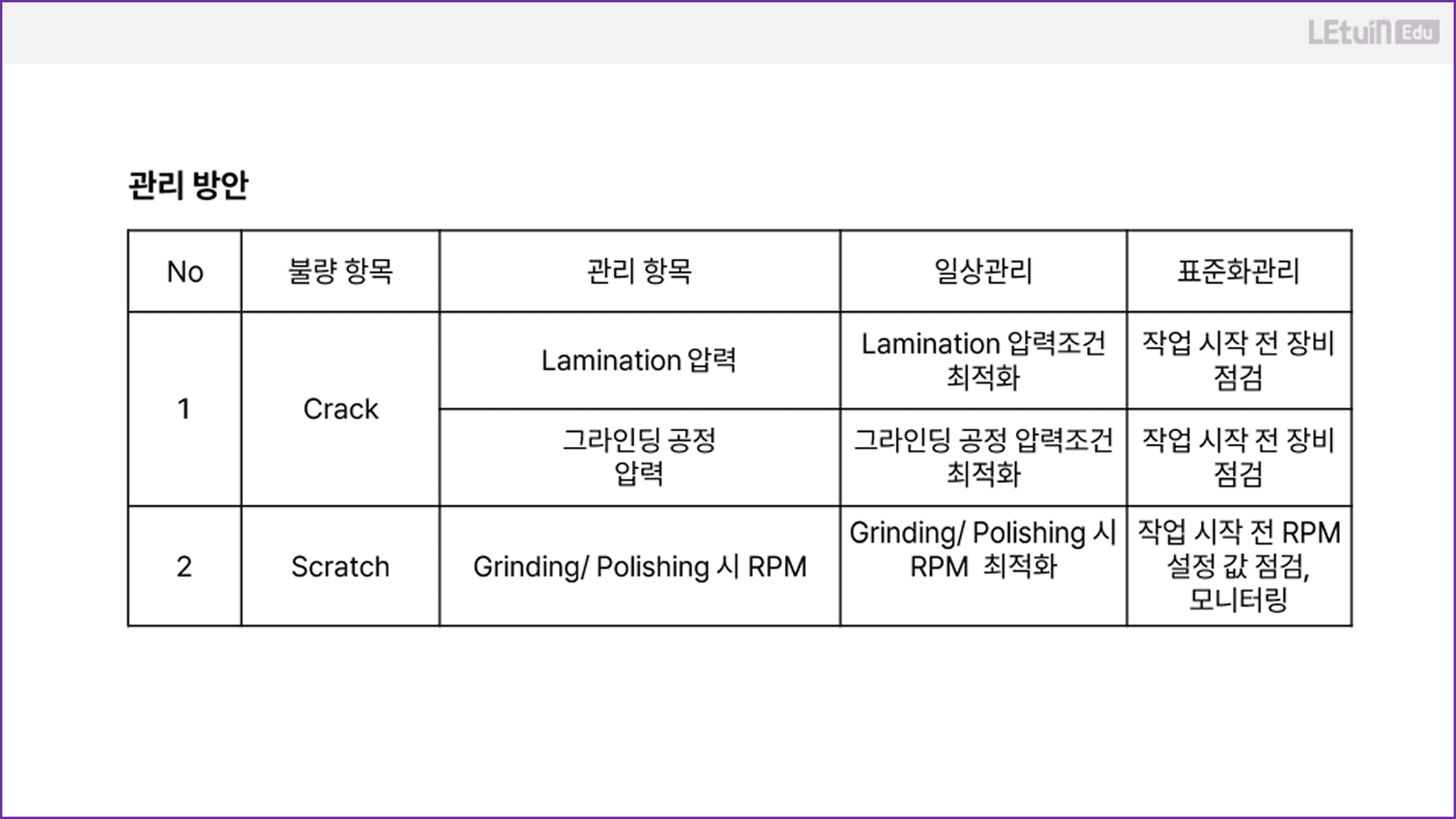 LEtuin Edu

관리 방안

| No | 불량 항목 | 관리 항목 | 일상관리 | 표준화관리 |
|---|---|---|---|---|
| 1 | Crack | Lamination 압력 | Lamination 압력조건 최적화 | 작업 시작 전 장비 점검 |
|  |  | 그라인딩 공정 압력 | 그라인딩 공정 압력조건 최적화 | 작업 시작 전 장비 점검 |
| 2 | Scratch | Grinding/ Polishing 시 RPM | Grinding/ Polishing 시 RPM 최적화 | 작업 시작 전 RPM 설정 값 점검, 모니터링 |